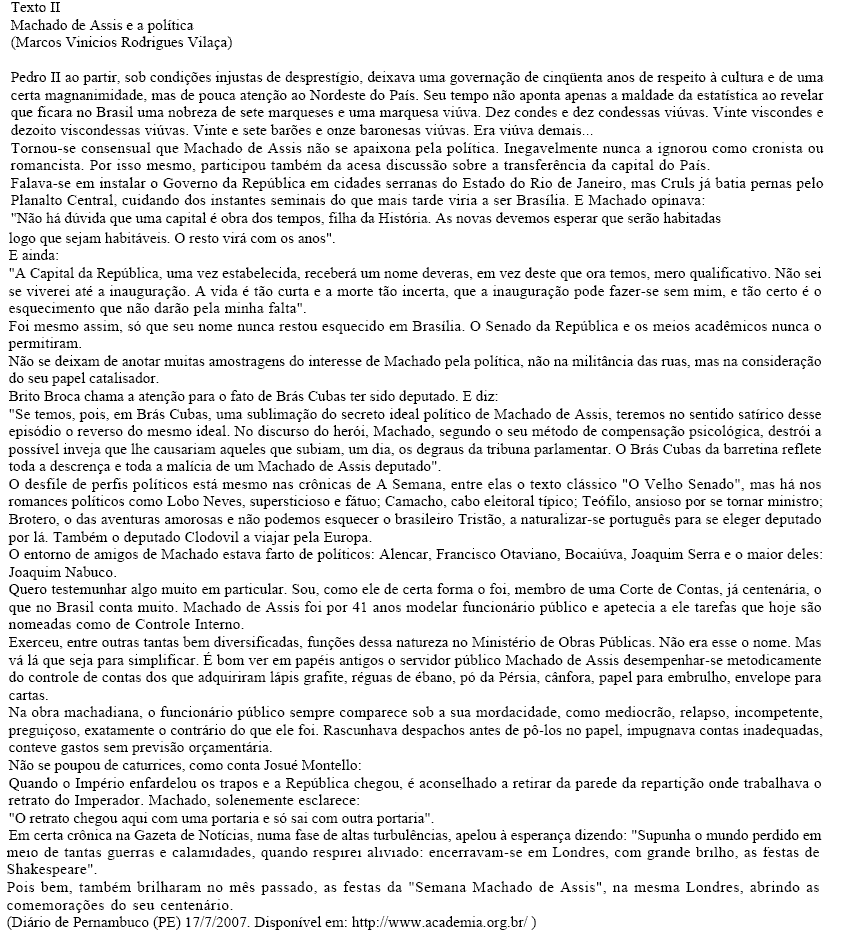 Texto II
Machado de Assis e a política
(Marcos Vinicios Rodrigues Vilaça)

Pedro II ao partir, sob condições injustas de desprestígio, deixava uma governação de cinqüenta anos de respeito à cultura e de uma certa magnanimidade, mas de pouca atenção ao Nordeste do País. Seu tempo não aponta apenas a maldade da estatística ao revelar que ficara no Brasil uma nobreza de sete marqueses e uma marquesa viúva. Dez condes e dez condessas viúvas. Vinte viscondes e dezoito viscondessas viúvas. Vinte e sete barões e onze baronesas viúvas. Era viúva demais...
Tornou-se consensual que Machado de Assis não se apaixona pela política. Inegavelmente nunca a ignorou como cronista ou romancista. Por isso mesmo, participou também da acesa discussão sobre a transferência da capital do País.
Falava-se em instalar o Governo da República em cidades serranas do Estado do Rio de Janeiro, mas Cruls já batia pernas pelo Planalto Central, cuidando dos instantes seminais do que mais tarde viria a ser Brasília. E Machado opinava:
"Não há dúvida que uma capital é obra dos tempos, filha da História. As novas devemos esperar que serão habitadas logo que sejam habitáveis. O resto virá com os anos".
E ainda:
"A Capital da República, uma vez estabelecida, receberá um nome deveras, em vez deste que ora temos, mero qualificativo. Não sei se viverei até a inauguração. A vida é tão curta e a morte tão incerta, que a inauguração pode fazer-se sem mim, e tão certo é o esquecimento que não darão pela minha falta".
Foi mesmo assim, só que seu nome nunca restou esquecido em Brasília. O Senado da República e os meios acadêmicos nunca o permitiram.
Não se deixam de anotar muitas amostragens do interesse de Machado pela política, não na militância das ruas, mas na consideração do seu papel catalisador.
Brito Broca chama a atenção para o fato de Brás Cubas ter sido deputado. E diz:
"Se temos, pois, em Brás Cubas, uma sublimação do secreto ideal político de Machado de Assis, teremos no sentido satírico desse episódio o reverso do mesmo ideal. No discurso do herói, Machado, segundo o seu método de compensação psicológica, destrói a possível inveja que lhe causariam aqueles que subiam, um dia, os degraus da tribuna parlamentar. O Brás Cubas da barretina reflete toda a descrença e toda a malícia de um Machado de Assis deputado".
O desfile de perfis políticos está mesmo nas crônicas de A Semana, entre elas o texto clássico "O Velho Senado", mas há nos romances políticos como Lobo Neves, supersticioso e fátuo; Camacho, cabo eleitoral típico; Teófilo, ansioso por se tornar ministro; Brotero, o das aventuras amorosas e não podemos esquecer o brasileiro Tristão, a naturalizar-se português para se eleger deputado por lá. Também o deputado Clodovil a viajar pela Europa.
O entorno de amigos de Machado estava farto de políticos: Alencar, Francisco Otaviano, Bocaiúva, Joaquim Serra e o maior deles: Joaquim Nabuco.
Quero testemunhar algo muito em particular. Sou, como ele de certa forma o foi, membro de uma Corte de Contas, já centenária, o que no Brasil conta muito. Machado de Assis foi por 41 anos modelar funcionário público e apetecia a ele tarefas que hoje são nomeadas como de Controle Interno.
Exerceu, entre outras tantas bem diversificadas, funções dessa natureza no Ministério de Obras Públicas. Não era esse o nome. Mas vá lá que seja para simplificar. É bom ver em papéis antigos o servidor público Machado de Assis desempenhar-se metodicamente do controle de contas dos que adquiriram lápis grafite, réguas de ébano, pó da Pérsia, cânfora, papel para embrulho, envelope para cartas.
Na obra machadiana, o funcionário público sempre comparece sob a sua mordacidade, como mediocrão, relapso, incompetente, preguiçoso, exatamente o contrário do que ele foi. Rascunhava despachos antes de pô-los no papel, impugnava contas inadequadas, conteve gastos sem previsão orçamentária.
Não se poupou de caturrices, como conta Josué Montello:
Quando o Império enfardelou os trapos e a República chegou, é aconselhado a retirar da parede da repartição onde trabalhava o retrato do Imperador. Machado, solenemente esclarece:
"O retrato chegou aqui com uma portaria e só sai com outra portaria".
Em certa crônica na Gazeta de Notícias, numa fase de altas turbulências, apelou à esperança dizendo: "Supunha o mundo perdido em meio de tantas guerras e calamidades, quando respirei aliviado: encerravam-se em Londres, com grande brilho, as festas de Shakespeare".
Pois bem, também brilharam no mês passado, as festas da "Semana Machado de Assis", na mesma Londres, abrindo as comemorações do seu centenário.
(Diário de Pernambuco (PE) 17/7/2007. Disponível em: http://www.academia.org.br/ )